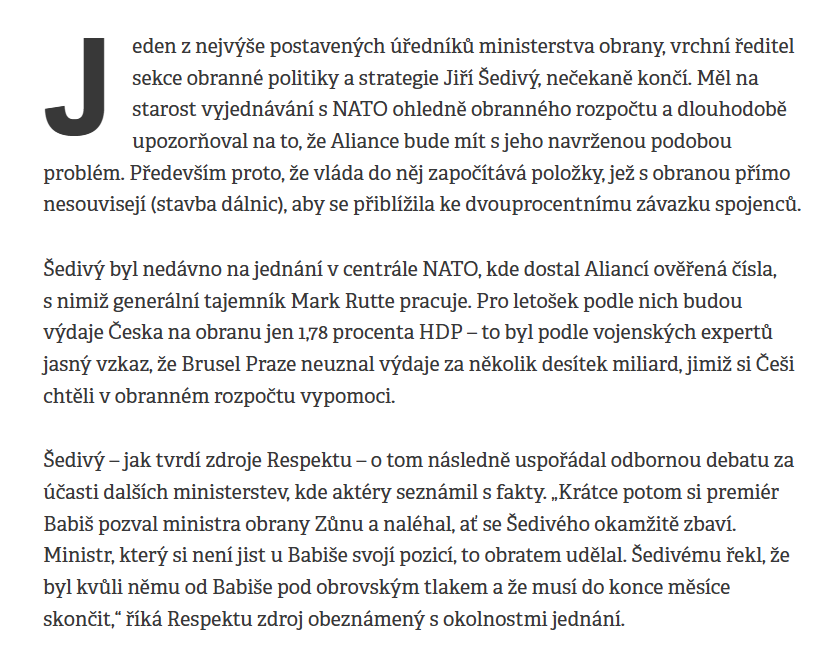 Jeden z nejvýše postavených úředníků ministerstva obrany, vrchní ředitel sekce obranné politiky a strategie Jiří Šedivý, nečekaně končí. Měl na starost vyjednávání s NATO ohledně obranného rozpočtu a dlouhodobě upozorňoval na to, že Aliance bude mít s jeho navrženou podobou problém. Především proto, že vláda do něj započítává položky, jež s obranou přímo nesouvisejí (stavba dálnic), aby se přiblížila ke dvouprocentnímu závazku spojenců.

Šedivý byl nedávno na jednání v centrále NATO, kde dostal Aliancí ověřená čísla, s nimiž generální tajemník Mark Rutte pracuje. Pro letošek podle nich budou výdaje Česka na obranu jen 1,78 procenta HDP – to byl podle vojenských expertů jasný vzkaz, že Brusel Praze neuznal výdaje za několik desítek miliard, jimiž si Češi chtěli v obranném rozpočtu vypomoci.

Šedivý – jak tvrdí zdroje Respektu – o tom následně uspořádal odbornou debatu za účasti dalších ministerstev, kde aktéry seznámil s fakty. „Krátce potom si premiér Babiš pozval ministra obrany Zůnu a naléhal, ať se Šedivého okamžitě zbaví. Ministr, který si není jist u Babiše svojí pozicí, to obratem udělal. Šedivému řekl, že byl kvůli němu od Babiše pod obrovským tlakem a že musí do konce měsíce skončit,“ říká Respektu zdroj obeznámený s okolnostmi jednání.